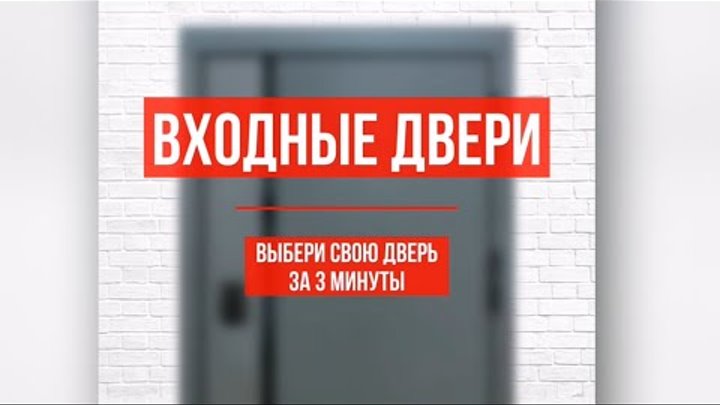 ВХОДНЫЕ ДВЕРИ

ВЫБЕРИ СВОЮ ДВЕРЬ
ЗА 3 МИНУТЫ